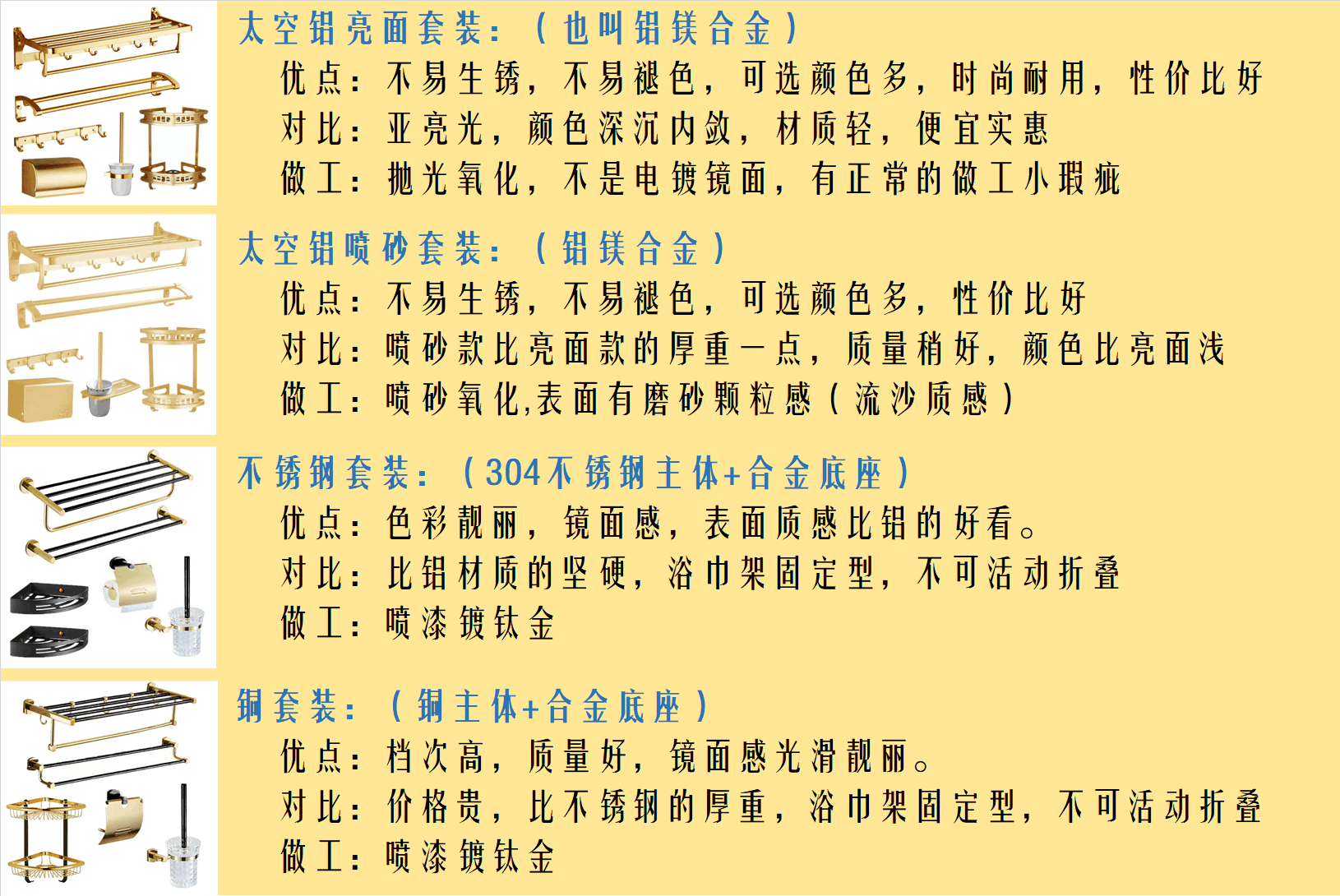 太空铝亮面套装：（也叫铝镁合金）

优点：不易生锈，不易褪色，可选颜色多，时尚耐用，性价比好

对比：亚亮光，颜色深沉内敛，材质轻，便宜实惠

做工：抛光氧化，不是电镀镜面，有正常的做工小瑕疵

太空铝喷砂套装：（铝镁合金）

优点：不易生锈，不易褪色，可选颜色多，性价比好

对比：喷砂款比亮面款的厚重一点，质量稍好，颜色比亮面浅

做工：喷砂氧化,表面有磨砂颗粒感（流沙质感）

不锈钢套装：（304不锈钢主体+合金底座）

优点：色彩靓丽，镜面感，表面质感比铝的好看。

对比：比铝材质的坚硬，浴巾架固定型，不可活动折叠

做工：喷漆镀钛金

铜套装：（铜主体+合金底座）

优点：档次高，质量好，镜面感光滑靓丽。

对比：价格贵，比不锈钢的厚重，浴巾架固定型，不可活动折叠

做工：喷漆镀钛金